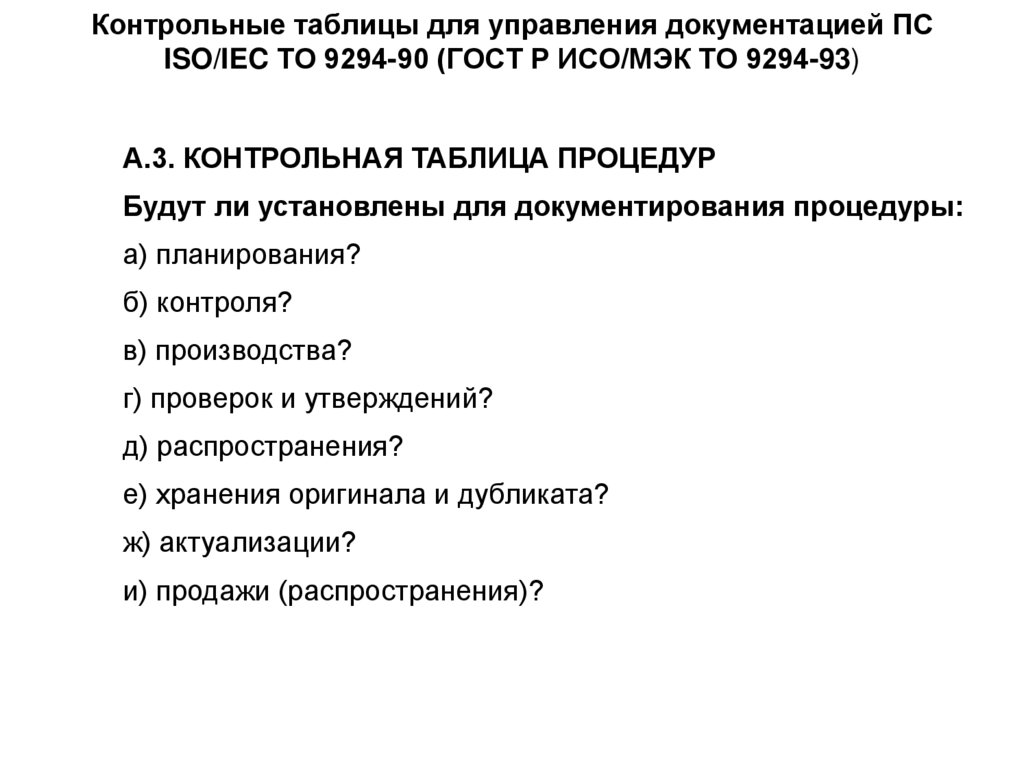 Контрольные таблицы для управления документацией ПС ISO/IEC ТО 9294-90 (ГОСТ Р ИСО/МЭК ТО 9294-93)

А.3. КОНТРОЛЬНАЯ ТАБЛИЦА ПРОЦЕДУР

Будут ли установлены для документирования процедуры:

а) планирования?

б) контроля?

в) производства?

г) проверок и утверждений?

д) распространения?

е) хранения оригинала и дубликата?

ж) актуализации?

и) продажи (распространения)?